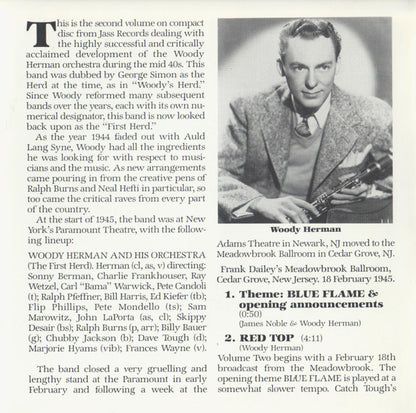 This is the second volume on compact disc from Jass Records dealing with the highly successful and critically acclaimed development of the Woody Herman orchestra during the mid 40s. This band was dubbed by George Simon as the Herd at the time, as in "Woody's Herd." Since Woody reformed many subsequent bands over the years, each with its own numerical designator, this band is now looked back upon as the "First Herd."

As the year 1944 faded out with Auld Lang Syne, Woody had all the ingredients he was looking for with respect to musicians and the music. As new arrangements came pouring in from the creative pens of Ralph Burns and Neal Hefti in particular, so too came the critical raves from every part of the country.

At the start of 1945, the band was at New York's Paramount Theatre, with the following lineup:

WOODY HERMAN AND HIS ORCHESTRA (The First Herd). Herman (cl, as, v) directing: Sonny Berman, Charlie Frankhouser, Ray Wetzel, Carl "Bama" Warwick, Pete Candoli (t); Ralph Pfeffner, Bill Harris, Ed Kiefer (tb); Flip Phillips, Pete Mondello (ts); Sam Marowitz, John LaPorta (as, cl); Skippy Desair (bs); Ralph Burns (p, arr); Billy Bauer (g); Chubby Jackson (b); Dave Tough (d); Marjorie Hyams (vib); Frances Wayne (v).

The band closed a very gruelling and lengthy stand at the Paramount in early February and following a week at the

Woody Herman

Adams Theatre in Newark, NJ moved to the Meadowbrook Ballroom in Cedar Grove, NJ.

Frank Dailey's Meadowbrook Ballroom, Cedar Grove, New Jersey. 18 February 1945.

1. Theme: BLUE FLAME & opening announcements (0:50)
(James Noble & Woody Herman)

2. RED TOP (4:11)
(Woody Herman)

Volume Two begins with a February 18th broadcast from the Meadowbrook. The opening theme BLUE FLAME is played at a somewhat slower tempo. Catch Tough's